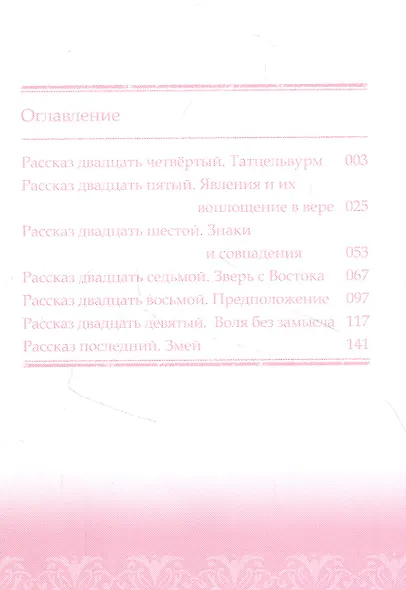 Оглавление

Рассказ двадцать четвёртый. Татцельвурм 003
Рассказ двадцать пятый. Явления и их воплощение в вере 025
Рассказ двадцать шестой. Знаки и совпадения 053
Рассказ двадцать седьмой. Зверь с Востока 067
Рассказ двадцать восьмой. Предположение 097
Рассказ двадцать девятый. Воля без замысла 117
Рассказ последний. Змей 141